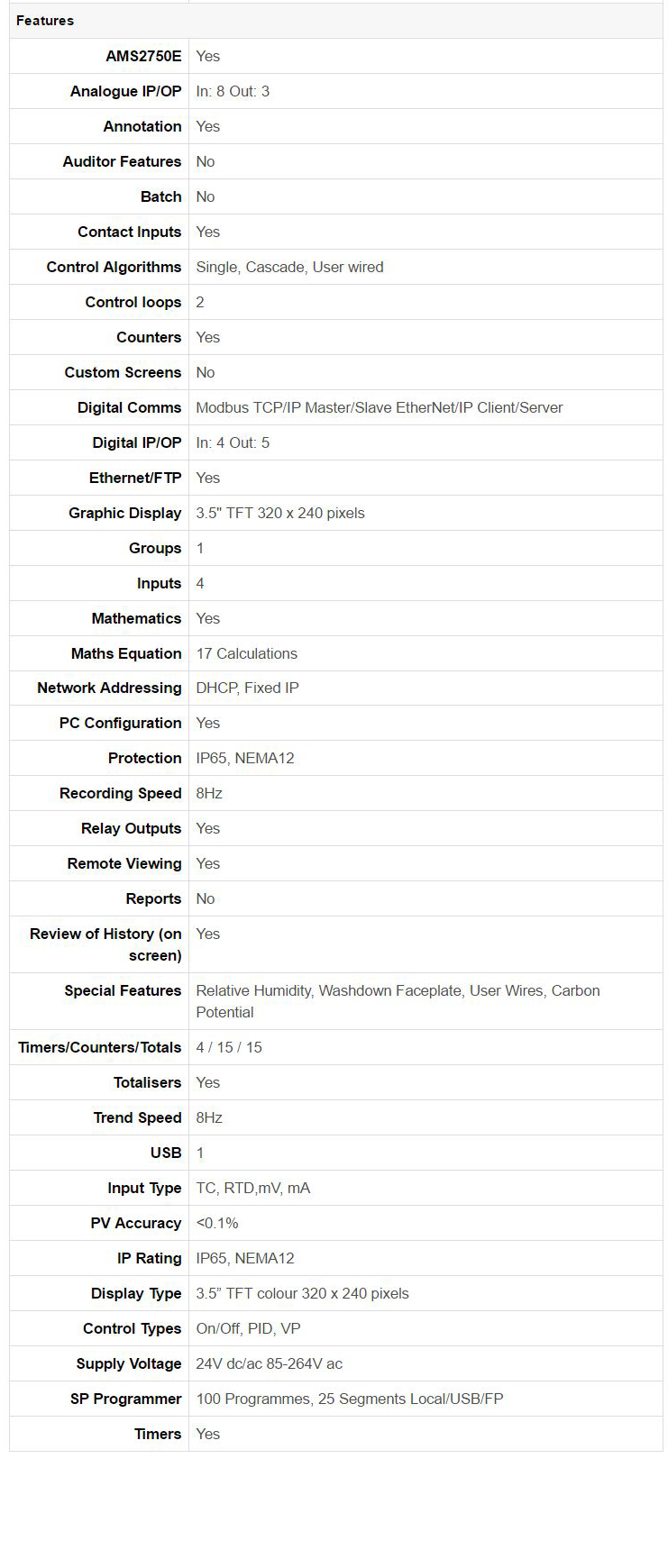 | Features | |
|---|---|
| AMS2750E | Yes |
| Analogue IP/OP | In: 8 Out: 3 |
| Annotation | Yes |
| Auditor Features | No |
| Batch | No |
| Contact Inputs | Yes |
| Control Algorithms | Single, Cascade, User wired |
| Control loops | 2 |
| Counters | Yes |
| Custom Screens | No |
| Digital Comms | Modbus TCP/IP Master/Slave EtherNet/IP Client/Server |
| Digital IP/OP | In: 4 Out: 5 |
| Ethernet/FTP | Yes |
| Graphic Display | 3.5" TFT 320 x 240 pixels |
| Groups | 1 |
| Inputs | 4 |
| Mathematics | Yes |
| Maths Equation | 17 Calculations |
| Network Addressing | DHCP, Fixed IP |
| PC Configuration | Yes |
| Protection | IP65, NEMA12 |
| Recording Speed | 8Hz |
| Relay Outputs | Yes |
| Remote Viewing | Yes |
| Reports | No |
| Review of History (on screen) | Yes |
| Special Features | Relative Humidity, Washdown Faceplate, User Wires, Carbon Potential |
| Timers/Counters/Totals | 4 / 15 / 15 |
| Totalisers | Yes |
| Trend Speed | 8Hz |
| USB | 1 |
| Input Type | TC, RTD,mV, mA |
| PV Accuracy | <0.1% |
| IP Rating | IP65, NEMA12 |
| Display Type | 3.5” TFT colour 320 x 240 pixels |
| Control Types | On/Off, PID, VP |
| Supply Voltage | 24V dc/ac 85-264V ac |
| SP Programmer | 100 Programmes, 25 Segments Local/USB/FP |
| Timers | Yes |